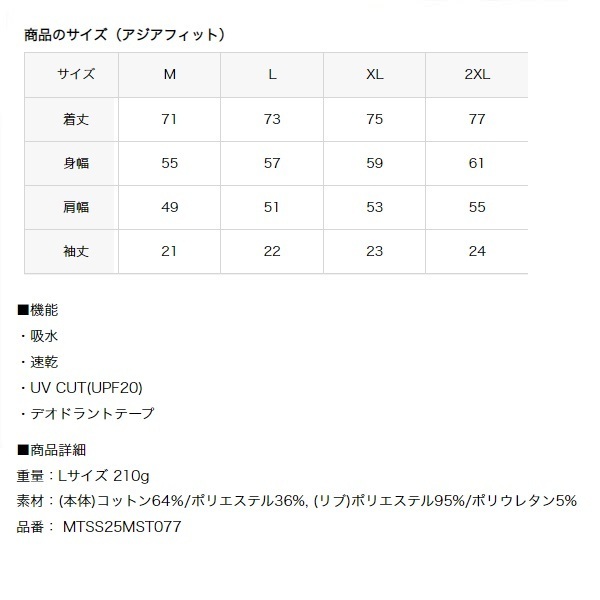 商品のサイズ（アジアフィット）

| サイズ | M | L | XL | 2XL |
|---|---|---|---|---|
| 着丈 | 71 | 73 | 75 | 77 |
| 身幅 | 55 | 57 | 59 | 61 |
| 肩幅 | 49 | 51 | 53 | 55 |
| 袖丈 | 21 | 22 | 23 | 24 |

■機能
・吸水
・速乾
・UV CUT(UPF20)
・デオドラントテープ

■商品詳細
重量：Lサイズ 210g
素材：(本体)コットン64%/ポリエステル36%, (リブ)ポリエステル95%/ポリウレタン5%
品番： MTSS25MST077